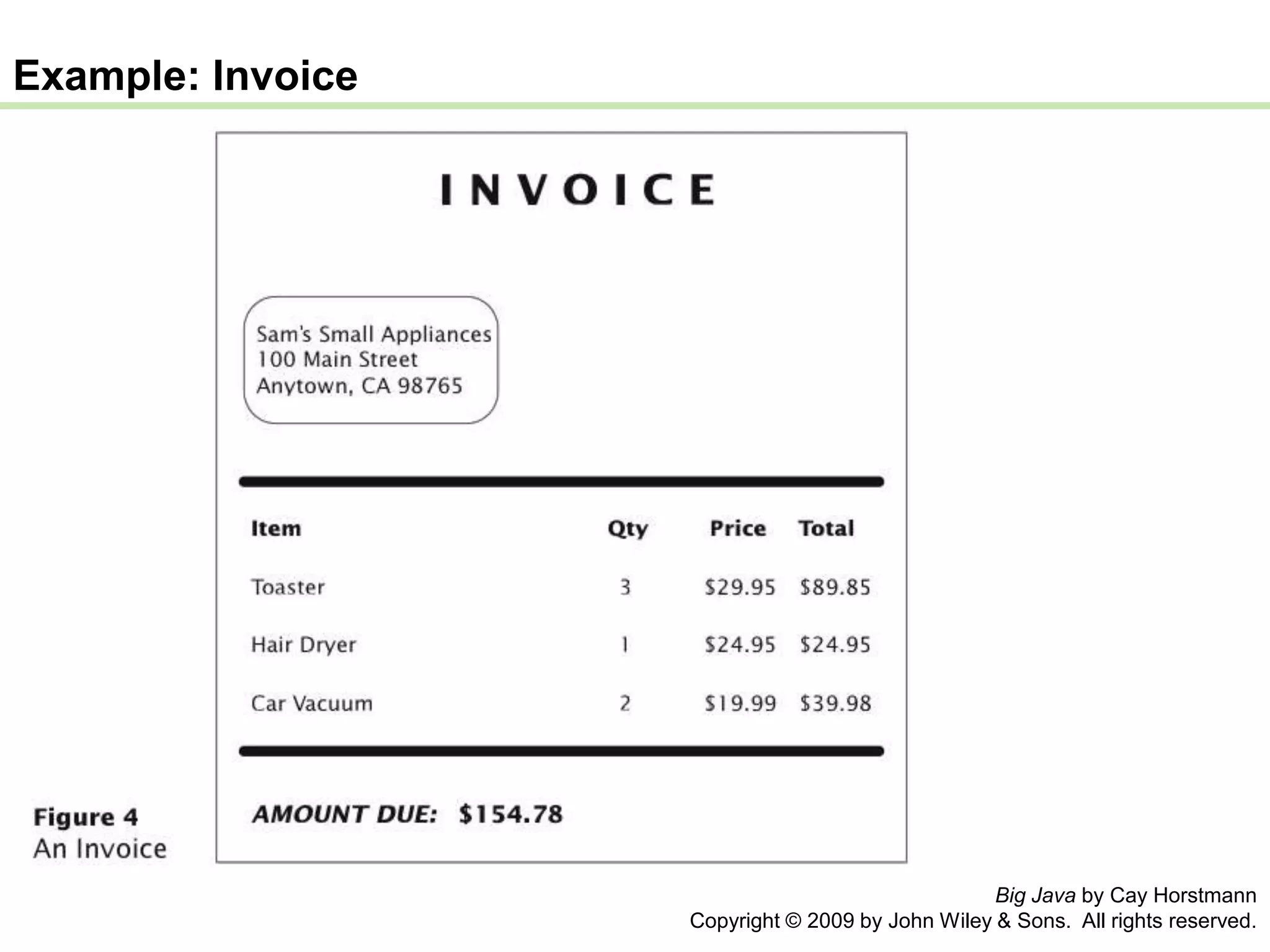 Example: Invoice

INVOICE

Sam's Small Appliances
100 Main Street
Anytown, CA 98765

| Item | Qty | Price | Total |
|---|---|---|---|
| Toaster | 3 | \$29.95 | \$89.85 |
| Hair Dryer | 1 | \$24.95 | \$24.95 |
| Car Vacuum | 2 | \$19.99 | \$39.98 |

AMOUNT DUE: \$154.78

Figure 4
An Invoice

Big Java by Cay Horstmann
Copyright © 2009 by John Wiley & Sons. All rights reserved.